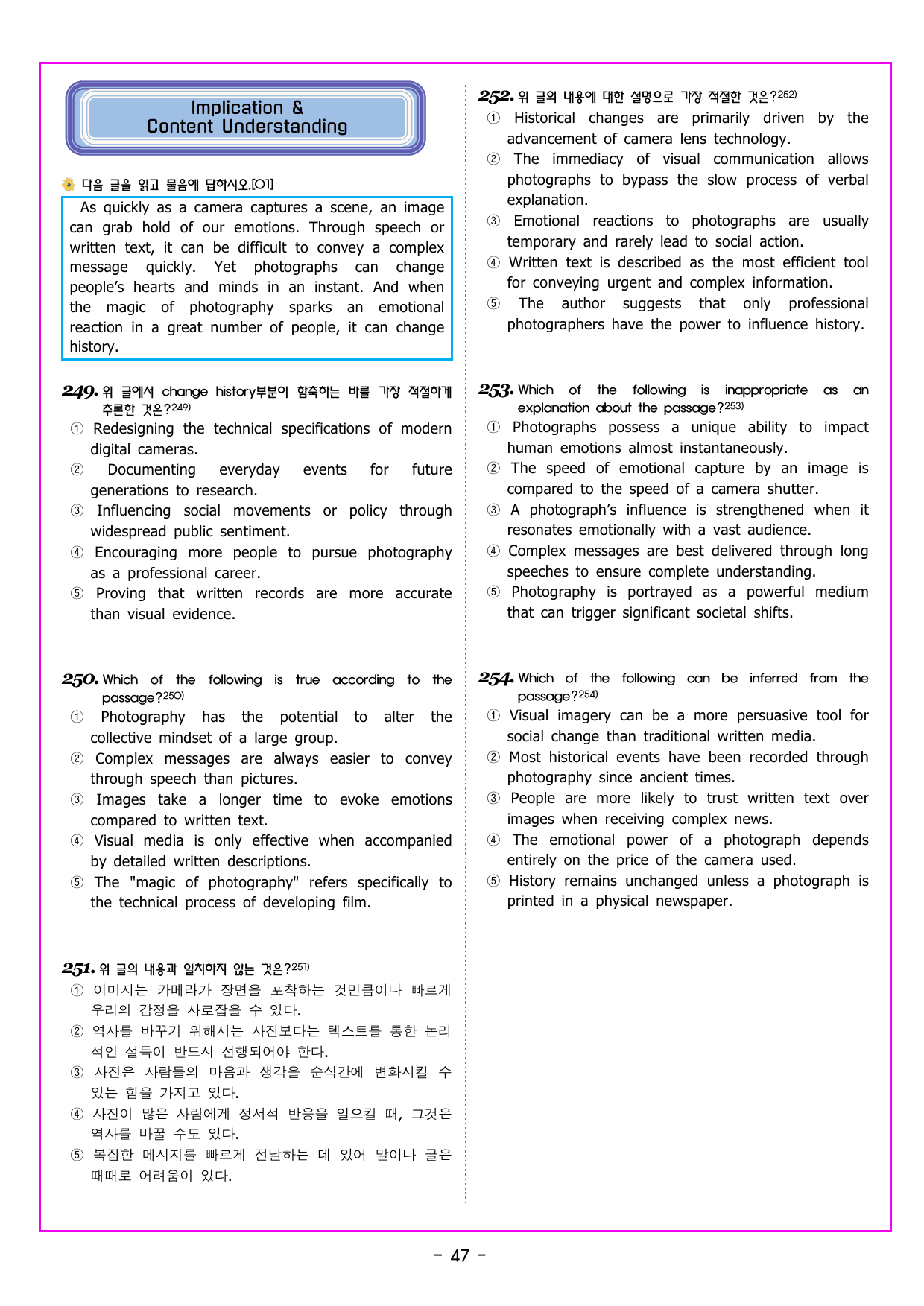 Implication &
Content Understanding

다음 글을 읽고 물음에 답하시오.[01]

As quickly as a camera captures a scene, an image can grab hold of our emotions. Through speech or written text, it can be difficult to convey a complex message quickly. Yet photographs can change people's hearts and minds in an instant. And when the magic of photography sparks an emotional reaction in a great number of people, it can change history.

249. 위 글에서 change history부분이 함축하는 바를 가장 적절하게 추론한 것은?$^{249)}$
① Redesigning the technical specifications of modern digital cameras.
② Documenting everyday events for future generations to research.
③ Influencing social movements or policy through widespread public sentiment.
④ Encouraging more people to pursue photography as a professional career.
⑤ Proving that written records are more accurate than visual evidence.

250. Which of the following is true according to the passage?$^{250)}$
① Photography has the potential to alter the collective mindset of a large group.
② Complex messages are always easier to convey through speech than pictures.
③ Images take a longer time to evoke emotions compared to written text.
④ Visual media is only effective when accompanied by detailed written descriptions.
⑤ The "magic of photography" refers specifically to the technical process of developing film.

251. 위 글의 내용과 일치하지 않는 것은?$^{251)}$
① 이미지는 카메라가 장면을 포착하는 것만큼이나 빠르게 우리의 감정을 사로잡을 수 있다.
② 역사를 바꾸기 위해서는 사진보다는 텍스트를 통한 논리적인 설득이 반드시 선행되어야 한다.
③ 사진은 사람들의 마음과 생각을 순식간에 변화시킬 수 있는 힘을 가지고 있다.
④ 사진이 많은 사람에게 정서적 반응을 일으킬 때, 그것은 역사를 바꿀 수도 있다.
⑤ 복잡한 메시지를 빠르게 전달하는 데 있어 말이나 글은 때때로 어려움이 있다.

252. 위 글의 내용에 대한 설명으로 가장 적절한 것은?$^{252)}$
① Historical changes are primarily driven by the advancement of camera lens technology.
② The immediacy of visual communication allows photographs to bypass the slow process of verbal explanation.
③ Emotional reactions to photographs are usually temporary and rarely lead to social action.
④ Written text is described as the most efficient tool for conveying urgent and complex information.
⑤ The author suggests that only professional photographers have the power to influence history.

253. Which of the following is inappropriate as an explanation about the passage?$^{253)}$
① Photographs possess a unique ability to impact human emotions almost instantaneously.
② The speed of emotional capture by an image is compared to the speed of a camera shutter.
③ A photograph's influence is strengthened when it resonates emotionally with a vast audience.
④ Complex messages are best delivered through long speeches to ensure complete understanding.
⑤ Photography is portrayed as a powerful medium that can trigger significant societal shifts.

254. Which of the following can be inferred from the passage?$^{254)}$
① Visual imagery can be a more persuasive tool for social change than traditional written media.
② Most historical events have been recorded through photography since ancient times.
③ People are more likely to trust written text over images when receiving complex news.
④ The emotional power of a photograph depends entirely on the price of the camera used.
⑤ History remains unchanged unless a photograph is printed in a physical newspaper.

- 47 -